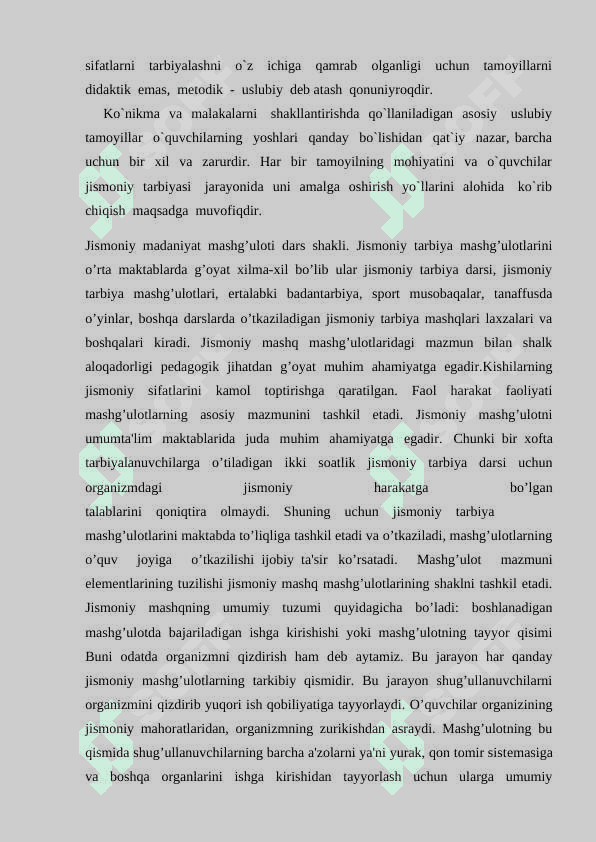 sifatlarni tarbiyalashni o`z ichiga qamrab olganligi uchun tamoyillarni didaktik emas, metodik - uslubiy deb atash qonuniyroqdir.

Ko`nikma va malakalarni shakllantirishda qo`llaniladigan asosiy uslubiy tamoyillar o`quvchilarning yoshlari qanday bo`lishidan qat`iy nazar, barcha uchun bir xil va zarurdir. Har bir tamoyilning mohiyatini va o`quvchilar jismoniy tarbiyasi jarayonida uni amalga oshirish yo`llarini alohida ko`rib chiqish maqsadga muvofiqdir.

Jismoniy madaniyat mashg’uloti dars shakli. Jismoniy tarbiya mashg’ulotlarini o’rta maktablarda g’oyat xilma-xil bo’lib ular jismoniy tarbiya darsi, jismoniy tarbiya mashg’ulotlari, ertalabki badantarbiya, sport musobaqalar, tanaffusda o’yinlar, boshqa darslarda o’tkaziladigan jismoniy tarbiya mashqlari laxzalari va boshqalari kiradi. Jismoniy mashq mashg’ulotlaridagi mazmun bilan shalk aloqadorligi pedagogik jihatdan g’oyat muhim ahamiyatga egadir.Kishilarning jismoniy sifatlarini kamol toptirishga qaratilgan. Faol harakat faoliyati mashg’ulotlarning asosiy mazmunini tashkil etadi. Jismoniy mashg’ulotni umumta'lim maktablarida juda muhim ahamiyatga egadir. Chunki bir xofta tarbiyalanuvchilarga o’tiladigan ikki soatlik jismoniy tarbiya darsi uchun organizmdagi jismoniy harakatga bo’lgan talablarini qoniqtira olmaydi. Shuning uchun jismoniy tarbiya mashg’ulotlarini maktabda to’liqliga tashkil etadi va o’tkaziladi, mashg’ulotlarning o’quv joyiga o’tkazilishi ijobiy ta'sir ko’rsatadi. Mashg’ulot mazmuni elementlarining tuzilishi jismoniy mashq mashg’ulotlarining shaklni tashkil etadi. Jismoniy mashqning umumiy tuzumi quyidagicha bo’ladi: boshlanadigan mashg’ulotda bajariladigan ishga kirishishi yoki mashg’ulotning tayyor qisimi Buni odatda organizmni qizdirish ham deb aytamiz. Bu jarayon har qanday jismoniy mashg’ulotlarning tarkibiy qismidir. Bu jarayon shug’ullanuvchilarni organizmini qizdirib yuqori ish qobiliyatiga tayyorlaydi. O’quvchilar organizining jismoniy mahoratlaridan, organizmning zurikishdan asraydi. Mashg’ulotning bu qismida shug’ullanuvchilarning barcha a'zolarni ya'ni yurak, qon tomir sistemasiga va boshqa organlarini ishga kirishidan tayyorlash uchun ularga umumiy